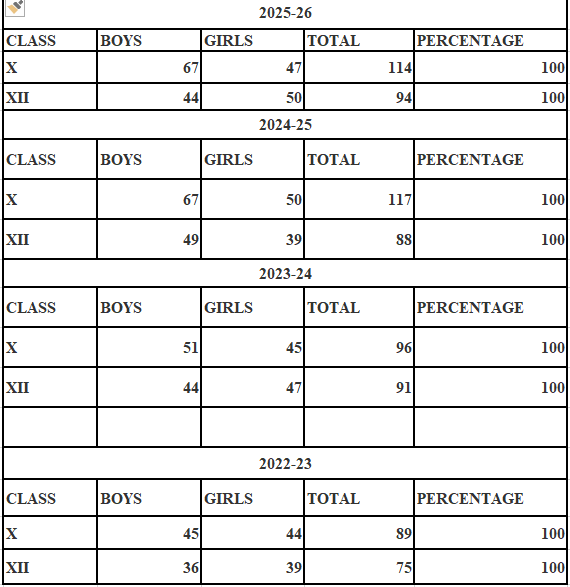 | 2025-26 | | | | |
|---|---|---|---|---|
| CLASS | BOYS | GIRLS | TOTAL | PERCENTAGE |
| X | 67 | 47 | 114 | 100 |
| XII | 44 | 50 | 94 | 100 |
| 2024-25 | | | | |
| CLASS | BOYS | GIRLS | TOTAL | PERCENTAGE |
| X | 67 | 50 | 117 | 100 |
| XII | 49 | 39 | 88 | 100 |
| 2023-24 | | | | |
| CLASS | BOYS | GIRLS | TOTAL | PERCENTAGE |
| X | 51 | 45 | 96 | 100 |
| XII | 44 | 47 | 91 | 100 |
| | | | | |
| 2022-23 | | | | |
| CLASS | BOYS | GIRLS | TOTAL | PERCENTAGE |
| X | 45 | 44 | 89 | 100 |
| XII | 36 | 39 | 75 | 100 |